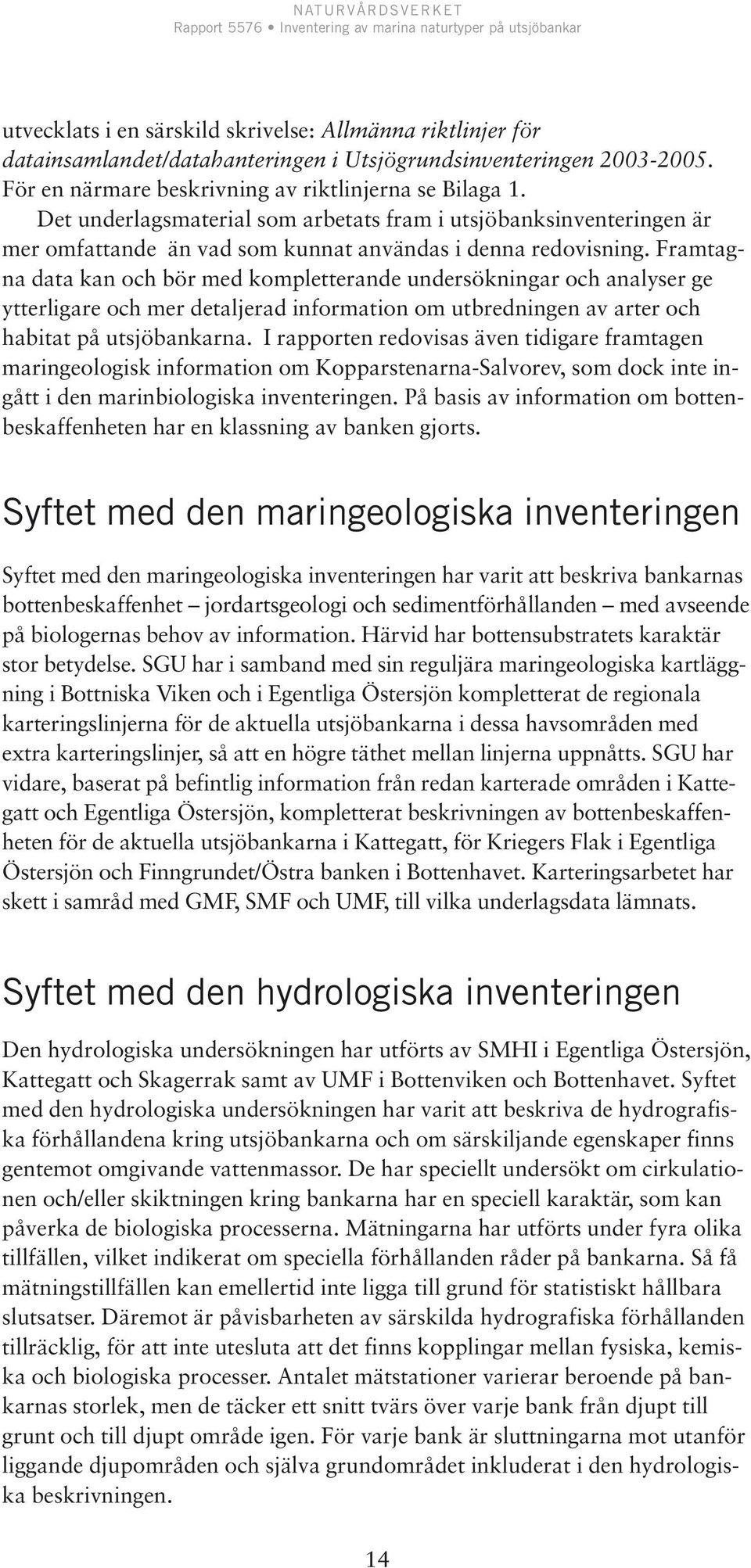 NATURVÅRDSVERKET
Rapport 5576 • Inventering av marina naturtyper på utsjöbankar

utvecklats i en särskild skrivelse: Allmänna riktlinjer för datainsamlandet/datahanteringen i Utsjögrundsinventeringen 2003-2005. För en närmare beskrivning av riktlinjerna se Bilaga 1.

Det underlagsmaterial som arbetats fram i utsjöbanksinventeringen är mer omfattande än vad som kunnat användas i denna redovisning. Framtagna data kan och bör med kompletterande undersökningar och analyser ge ytterligare och mer detaljerad information om utbredningen av arter och habitat på utsjöbankarna. I rapporten redovisas även tidigare framtagen maringeologisk information om Kopparstenarna-Salvorev, som dock inte ingått i den marinbiologiska inventeringen. På basis av information om bottenbeskaffenheten har en klassning av banken gjorts.

Syftet med den maringeologiska inventeringen

Syftet med den maringeologiska inventeringen har varit att beskriva bankarnas bottenbeskaffenhet – jordartsgeologi och sedimentförhållanden – med avseende på biologernas behov av information. Härvid har bottensubstratets karaktär stor betydelse. SGU har i samband med sin reguljära maringeologiska kartläggning i Bottniska Viken och i Egentliga Östersjön kompletterat de regionala karteringslinjerna för de aktuella utsjöbankarna i dessa havsområden med extra karteringslinjer, så att en högre täthet mellan linjerna uppnåtts. SGU har vidare, baserat på befintlig information från redan karterade områden i Kattegatt och Egentliga Östersjön, kompletterat beskrivningen av bottenbeskaffenheten för de aktuella utsjöbankarna i Kattegatt, för Kriegers Flak i Egentliga Östersjön och Finngrundet/Östra banken i Bottenhavet. Karteringsarbetet har skett i samråd med GMF, SMF och UMF, till vilka underlagsdata lämnats.

Syftet med den hydrologiska inventeringen

Den hydrologiska undersökningen har utförts av SMHI i Egentliga Östersjön, Kattegatt och Skagerrak samt av UMF i Bottenviken och Bottenhavet. Syftet med den hydrologiska undersökningen har varit att beskriva de hydrografiska förhållandena kring utsjöbankarna och om särskiljande egenskaper finns gentemot omgivande vattenmassor. De har speciellt undersökt om cirkulationen och/eller skiktningen kring bankarna har en speciell karaktär, som kan påverka de biologiska processerna. Mätningarna har utförts under fyra olika tillfällen, vilket indikerat om speciella förhållanden råder på bankarna. Så få mätningstillfällen kan emellertid inte ligga till grund för statistiskt hållbara slutsatser. Däremot är påvisbarheten av särskilda hydrografiska förhållanden tillräcklig, för att inte utesluta att det finns kopplingar mellan fysiska, kemiska och biologiska processer. Antalet mätstationer varierar beroende på bankarnas storlek, men de täcker ett snitt tvärs över varje bank från djupt till grunt och till djupt område igen. För varje bank är sluttningarna mot utanför liggande djupområden och själva grundområdet inkluderat i den hydrologiska beskrivningen.

14